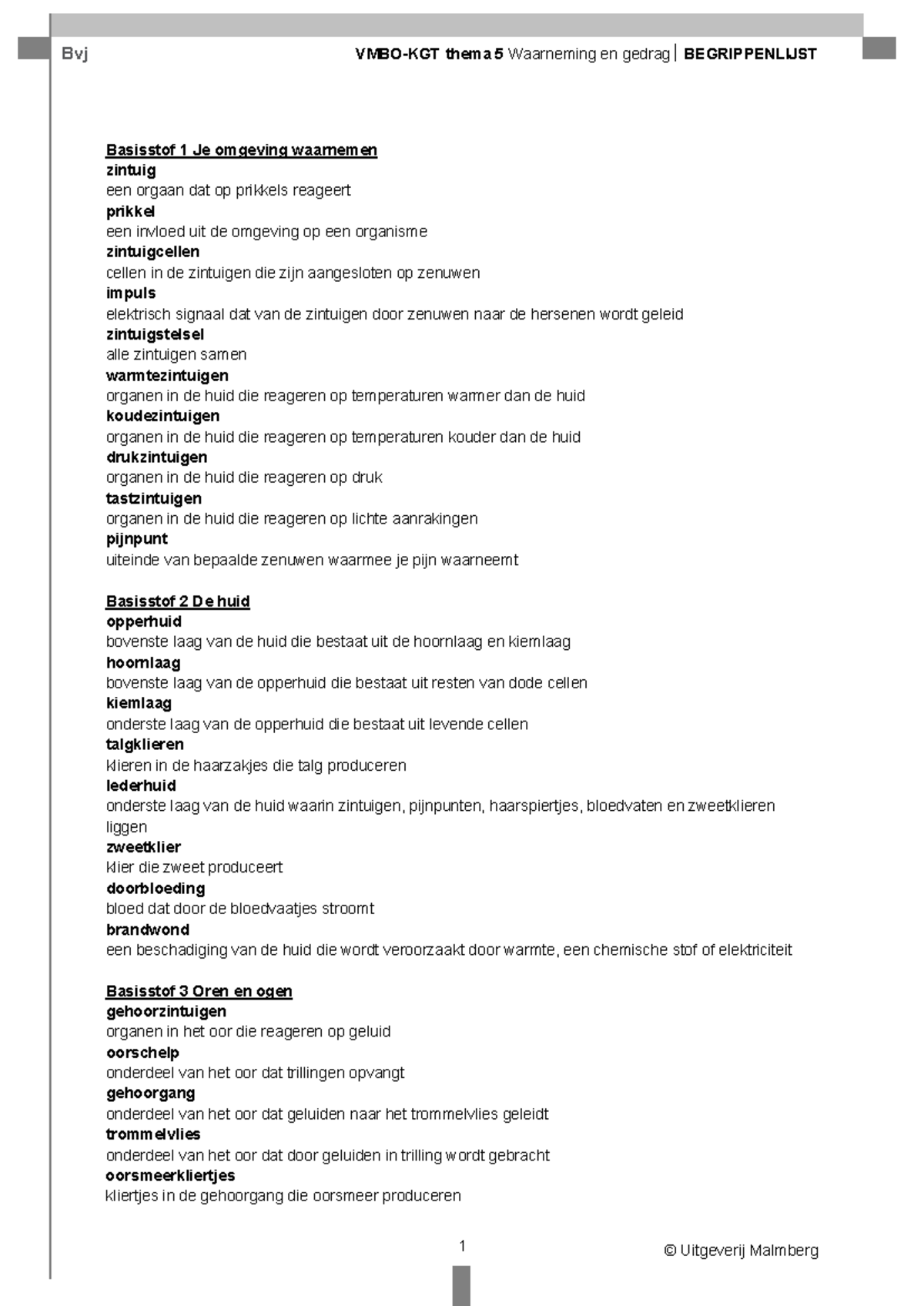 Bvj

VMBO-KGT thema 5 Waarneming en gedrag | BEGRIPPENLIJST

Basisstof 1 Je omgeving waarnemen
zintuig
een orgaan dat op prikkels reageert
prikkel
een invloed uit de omgeving op een organisme
zintuigcellen
cellen in de zintuigen die zijn aangesloten op zenuwen
impuls
elektrisch signaal dat van de zintuigen door zenuwen naar de hersenen wordt geleid
zintuigstelsel
alle zintuigen samen
warmtezintuigen
organen in de huid die reageren op temperaturen warmer dan de huid
koudezintuigen
organen in de huid die reageren op temperaturen kouder dan de huid
drukzintuigen
organen in de huid die reageren op druk
tastzintuigen
organen in de huid die reageren op lichte aanrakingen
pijnpunt
uiteinde van bepaalde zenuwen waarmee je pijn waarneemt

Basisstof 2 De huid
opperhuid
bovenste laag van de huid die bestaat uit de hoornlaag en kiemlaag
hoornlaag
bovenste laag van de opperhuid die bestaat uit resten van dode cellen
kiemlaag
onderste laag van de opperhuid die bestaat uit levende cellen
talgklieren
klieren in de haarzakjes die talg produceren
lederhuid
onderste laag van de huid waarin zintuigen, pijnpunten, haarspiertjes, bloedvaten en zweetklieren liggen
zweetklier
klier die zweet produceert
doorbloeding
bloed dat door de bloedvaatjes stroomt
brandwond
een beschadiging van de huid die wordt veroorzaakt door warmte, een chemische stof of elektriciteit

Basisstof 3 Oren en ogen
gehoorzintuigen
organen in het oor die reageren op geluid
oorschelp
onderdeel van het oor dat trillingen opvangt
gehoorgang
onderdeel van het oor dat geluiden naar het trommelvlies geleidt
trommelvlies
onderdeel van het oor dat door geluiden in trilling wordt gebracht
oorsmeerkliertjes
kliertjes in de gehoorgang die oorsmeer produceren

1

© Uitgeverij Malmberg